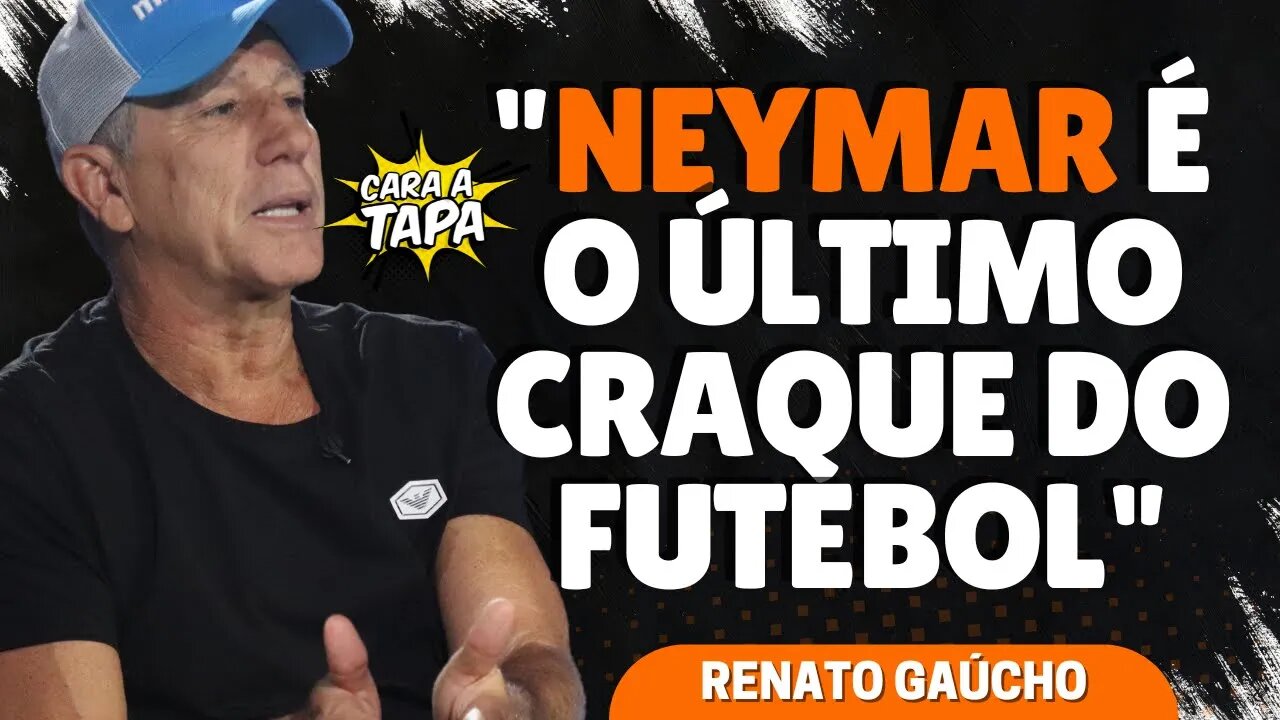 CARA A TAPA

"NEYMAR É O ÚLTIMO CRAQUE DO FUTEBOL"

RENATO GAÚCHO